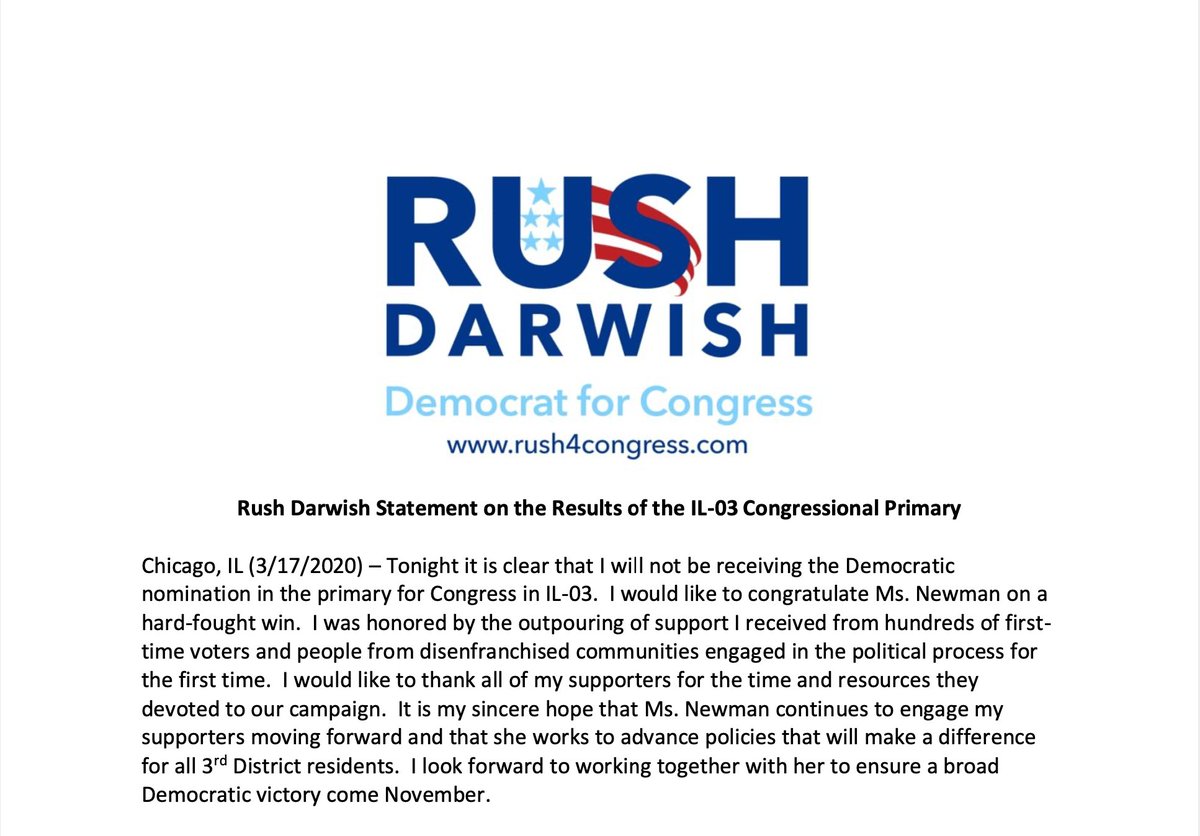 RUSH
DARWISH
Democrat for Congress
www.rush4congress.com

Rush Darwish Statement on the Results of the IL-03 Congressional Primary

Chicago, IL (3/17/2020) – Tonight it is clear that I will not be receiving the Democratic nomination in the primary for Congress in IL-03. I would like to congratulate Ms. Newman on a hard-fought win. I was honored by the outpouring of support I received from hundreds of first-time voters and people from disenfranchised communities engaged in the political process for the first time. I would like to thank all of my supporters for the time and resources they devoted to our campaign. It is my sincere hope that Ms. Newman continues to engage my supporters moving forward and that she works to advance policies that will make a difference for all 3rd District residents. I look forward to working together with her to ensure a broad Democratic victory come November.